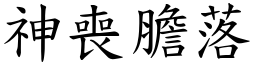 神喪膽落